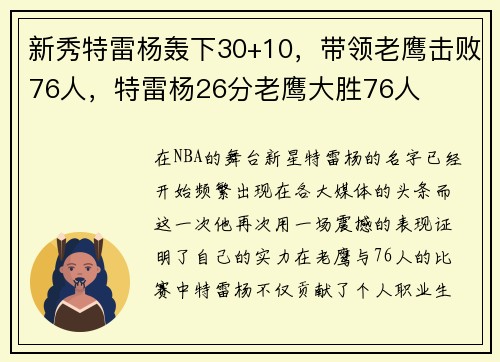 新秀特雷杨轰下30+10，带领老鹰击败76人，特雷杨26分老鹰大胜76人

在NBA的舞台新星特雷杨的名字已经开始频繁出现在各大媒体的头条而这一次他再次用一场震撼的表现证明了自己的实力在老鹰与76人的比赛中特雷杨不仅贡献了个人职业生